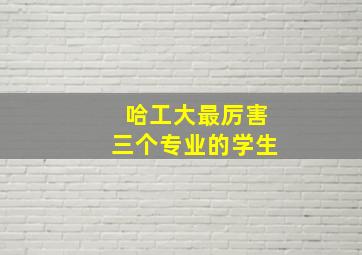 哈工大最厉害
三个专业的学生